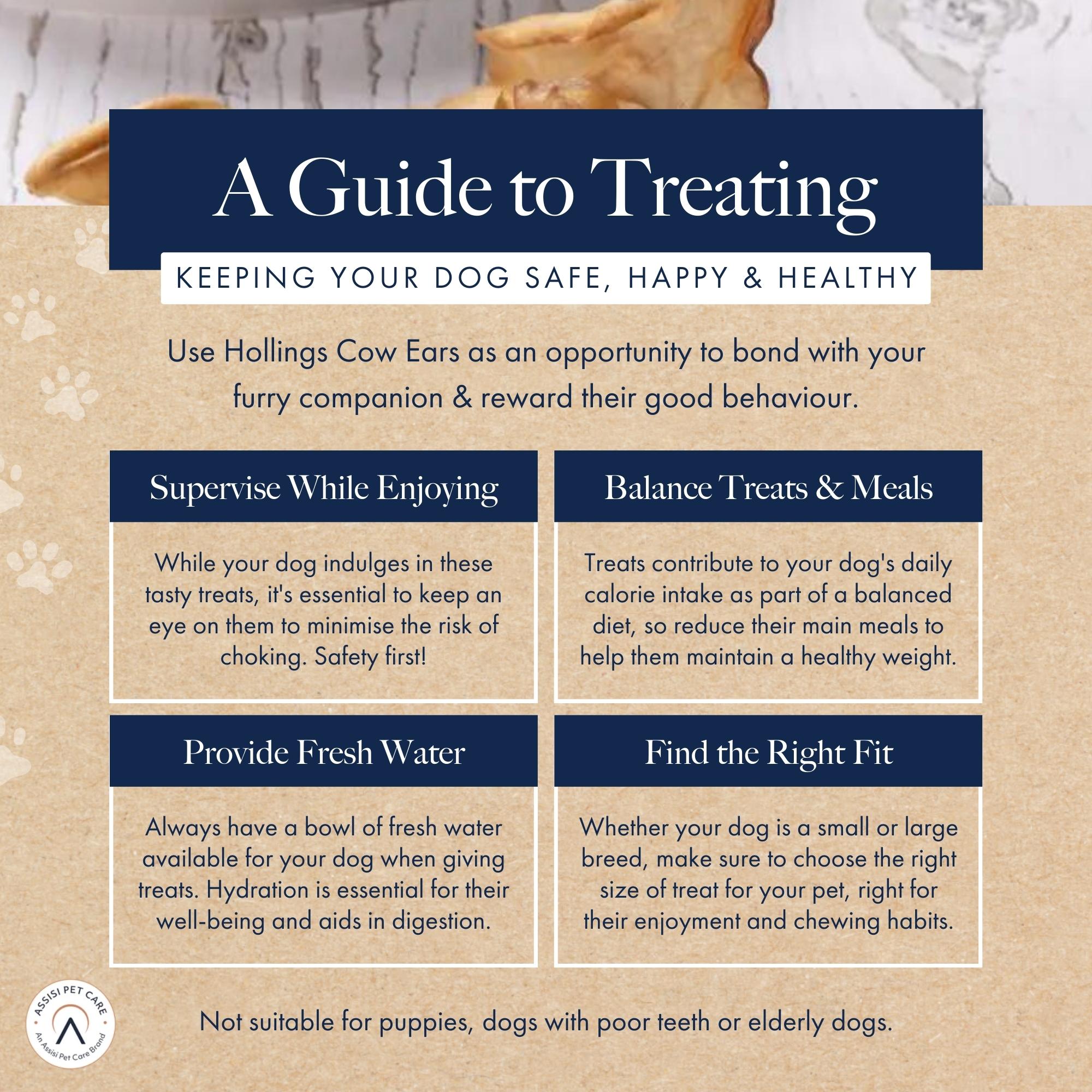 A Guide to Treating

KEEPING YOUR DOG SAFE, HAPPY & HEALTHY

Use Hollings Cow Ears as an opportunity to bond with your furry companion & reward their good behaviour.

Supervise While Enjoying

While your dog indulges in these tasty treats, it's essential to keep an eye on them to minimise the risk of choking. Safety first!

Balance Treats & Meals

Treats contribute to your dog's daily calorie intake as part of a balanced diet, so reduce their main meals to help them maintain a healthy weight.

Provide Fresh Water

Always have a bowl of fresh water available for your dog when giving treats. Hydration is essential for their well-being and aids in digestion.

Find the Right Fit

Whether your dog is a small or large breed, make sure to choose the right size of treat for your pet, right for their enjoyment and chewing habits.

ASSISI PET CARE
An Assisi Pet Care Brand

Not suitable for puppies, dogs with poor teeth or elderly dogs.